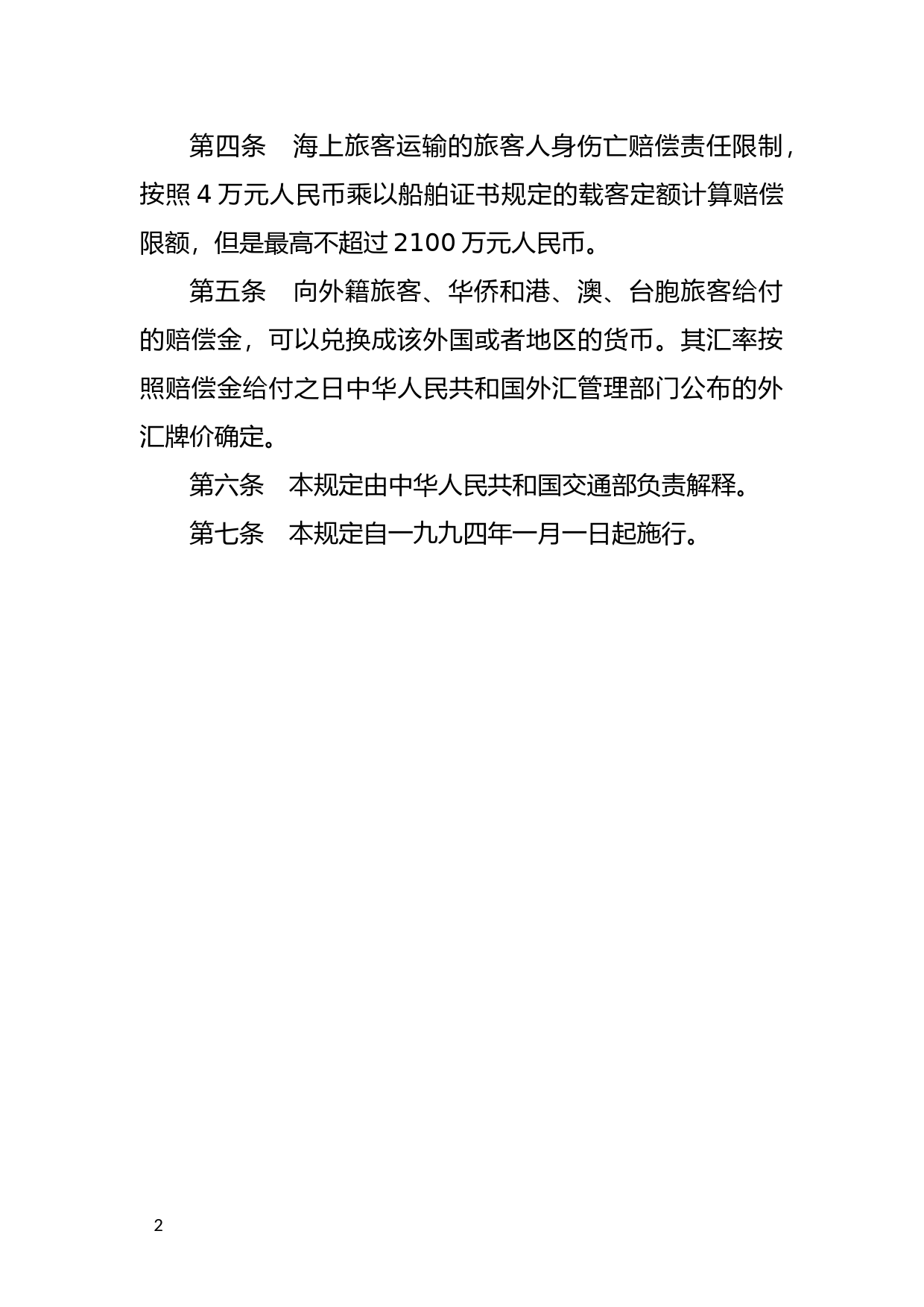 第四条　海上旅客运输的旅客人身伤亡赔偿责任限制，按照 4 万元人民币乘以船舶证书规定的载客定额计算赔偿限额，但是最高不超过 2100 万元人民币。

第五条　向外籍旅客、华侨和港、澳、台胞旅客给付的赔偿金，可以兑换成该外国或者地区的货币。其汇率按照赔偿金给付之日中华人民共和国外汇管理部门公布的外汇牌价确定。

第六条　本规定由中华人民共和国交通部负责解释。

第七条　本规定自一九九四年一月一日起施行。

2